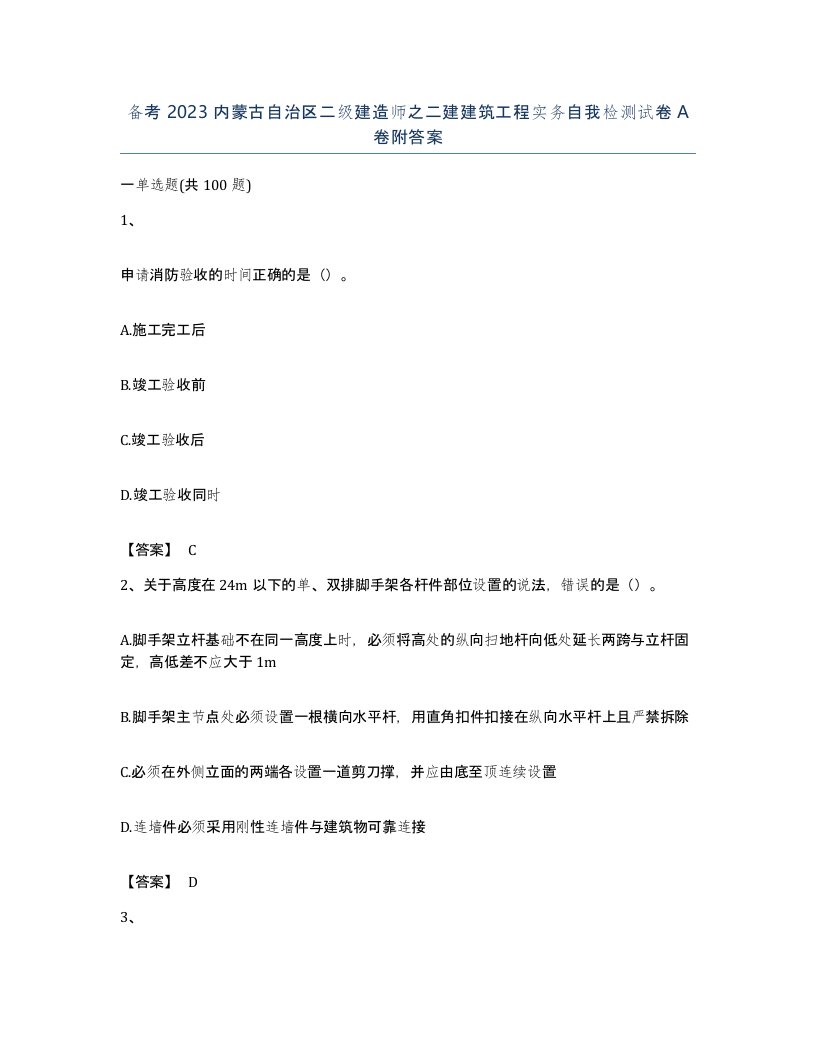 备考 2023 内蒙古自治区二级建造师之二建建筑工程实务自我检测试卷 A 卷附答案

一单选题(共 100 题)

1、

申请消防验收的时间正确的是（）。

A.施工完工后

B.竣工验收前

C.竣工验收后

D.竣工验收同时

【答案】 C

2、关于高度在 24m 以下的单、双排脚手架各杆件部位设置的说法，错误的是（）。

A.脚手架立杆基础不在同一高度上时，必须将高处的纵向扫地杆向低处延长两跨与立杆固定，高低差不应大于 1m

B.脚手架主节点处必须设置一根横向水平杆，用直角扣件扣接在纵向水平杆上且严禁拆除

C.必须在外侧立面的两端各设置一道剪刀撑，并应由底至顶连续设置

D.连墙件必须采用刚性连墙件与建筑物可靠连接

【答案】 D

3、